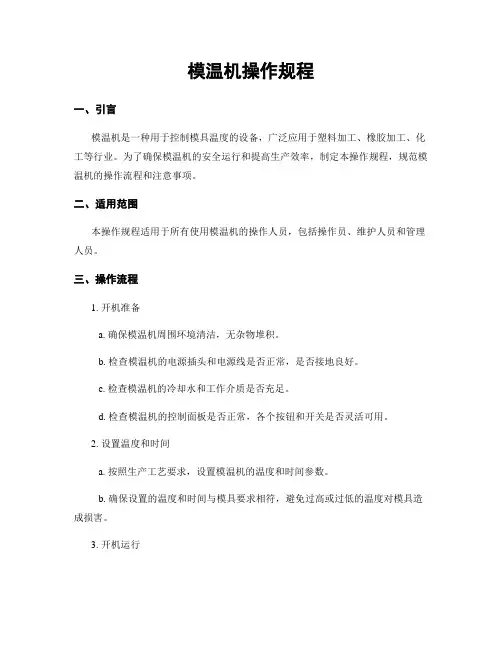 模温机操作规程

一、引言

模温机是一种用于控制模具温度的设备，广泛应用于塑料加工、橡胶加工、化工等行业。为了确保模温机的安全运行和提高生产效率，制定本操作规程，规范模温机的操作流程和注意事项。

二、适用范围

本操作规程适用于所有使用模温机的操作人员，包括操作员、维护人员和管理人员。

三、操作流程

1. 开机准备

a. 确保模温机周围环境清洁，无杂物堆积。

b. 检查模温机的电源插头和电源线是否正常，是否接地良好。

c. 检查模温机的冷却水和工作介质是否充足。

d. 检查模温机的控制面板是否正常，各个按钮和开关是否灵活可用。

2. 设置温度和时间

a. 按照生产工艺要求，设置模温机的温度和时间参数。

b. 确保设置的温度和时间与模具要求相符，避免过高或过低的温度对模具造成损害。

3. 开机运行